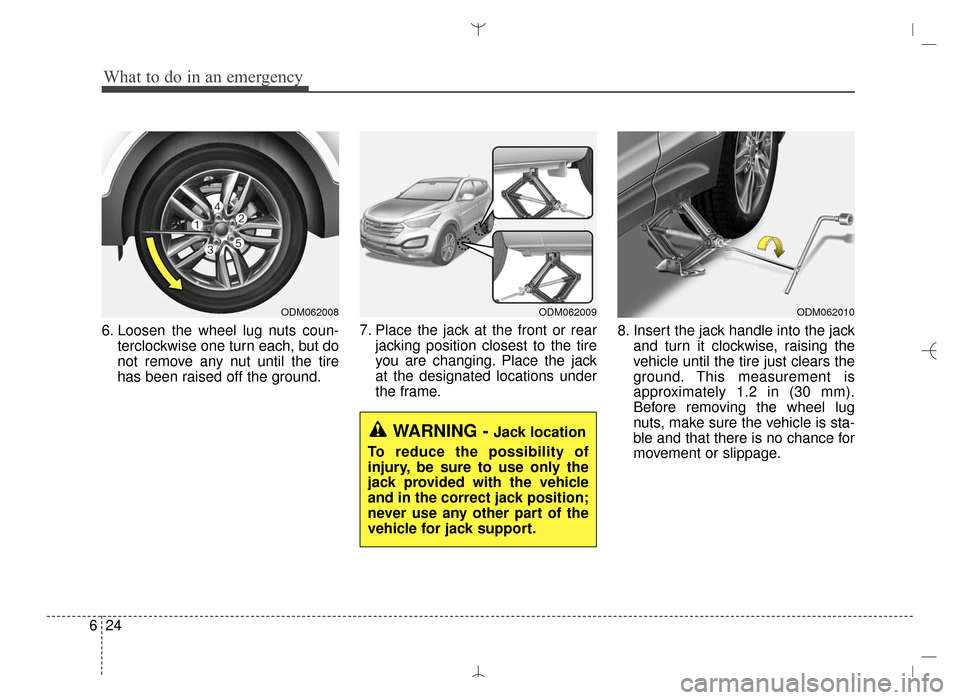 What to do in an emergency

4
1
2
3
5

ODM062008

6. Loosen the wheel lug nuts counterclockwise one turn each, but do not remove any nut until the tire has been raised off the ground.

ODM062009

7. Place the jack at the front or rear jacking position closest to the tire you are changing. Place the jack at the designated locations under the frame.

WARNING - Jack location

To reduce the possibility of injury, be sure to use only the jack provided with the vehicle and in the correct jack position; never use any other part of the vehicle for jack support.

ODM062010

8. Insert the jack handle into the jack and turn it clockwise, raising the vehicle until the tire just clears the ground. This measurement is approximately 1.2 in (30 mm). Before removing the wheel lug nuts, make sure the vehicle is stable and that there is no chance for movement or slippage.

6 24

carmanualsonline.info